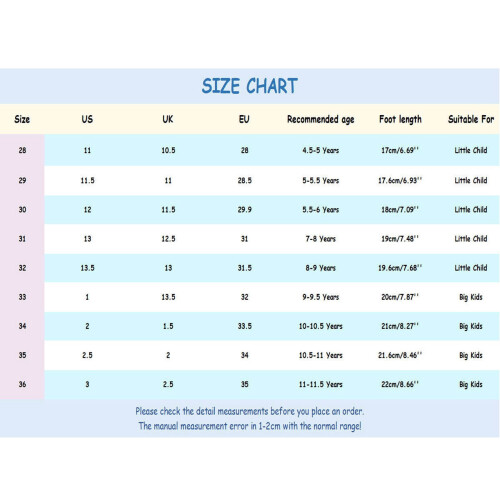 SIZE CHART

| Size | US | UK | EU | Recommended age | Foot length | Suitable For |
|---|---|---|---|---|---|---|
| 28 | 11 | 10.5 | 28 | 4.5-5 Years | 17cm/6.69'' | Little Child |
| 29 | 11.5 | 11 | 28.5 | 5-5.5 Years | 17.6cm/6.93'' | Little Child |
| 30 | 12 | 11.5 | 29.9 | 5.5-6 Years | 18cm/7.09'' | Little Child |
| 31 | 13 | 12.5 | 31 | 7-8 Years | 19cm/7.48'' | Little Child |
| 32 | 13.5 | 13 | 31.5 | 8-9 Years | 19.6cm/7.68'' | Little Child |
| 33 | 1 | 13.5 | 32 | 9-9.5 Years | 20cm/7.87'' | Big Kids |
| 34 | 2 | 1.5 | 33.5 | 10-10.5 Years | 21cm/8.27'' | Big Kids |
| 35 | 2.5 | 2 | 34 | 10.5-11 Years | 21.6cm/8.46'' | Big Kids |
| 36 | 3 | 2.5 | 35 | 11-11.5 Years | 22cm/8.66'' | Big Kids |

Please check the detail measurements before you place an order.
The manual measurement error in 1-2cm with the normal range!